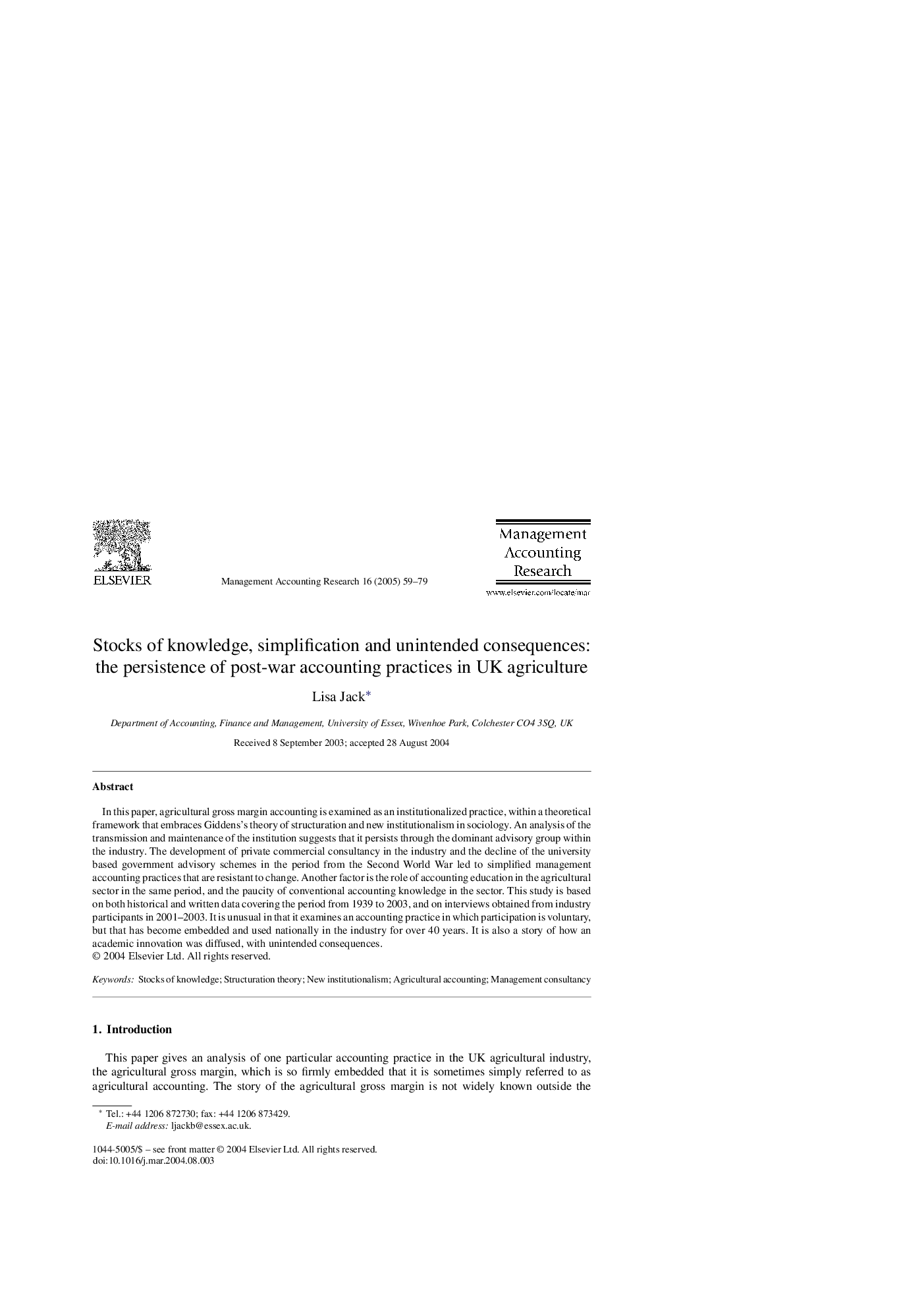 ELSEVIER

Management Accounting Research 16 (2005) 59–79

Management Accounting Research

www.elsevier.com/locate/mar

Stocks of knowledge, simplification and unintended consequences: the persistence of post-war accounting practices in UK agriculture

Lisa Jack*

Department of Accounting, Finance and Management, University of Essex, Wivenhoe Park, Colchester CO4 3SQ, UK

Received 8 September 2003; accepted 28 August 2004

Abstract

In this paper, agricultural gross margin accounting is examined as an institutionalized practice, within a theoretical framework that embraces Giddens's theory of structuration and new institutionalism in sociology. An analysis of the transmission and maintenance of the institution suggests that it persists through the dominant advisory group within the industry. The development of private commercial consultancy in the industry and the decline of the university based government advisory schemes in the period from the Second World War led to simplified management accounting practices that are resistant to change. Another factor is the role of accounting education in the agricultural sector in the same period, and the paucity of conventional accounting knowledge in the sector. This study is based on both historical and written data covering the period from 1939 to 2003, and on interviews obtained from industry participants in 2001–2003. It is unusual in that it examines an accounting practice in which participation is voluntary, but that has become embedded and used nationally in the industry for over 40 years. It is also a story of how an academic innovation was diffused, with unintended consequences.
© 2004 Elsevier Ltd. All rights reserved.

Keywords: Stocks of knowledge; Structuration theory; New institutionalism; Agricultural accounting; Management consultancy

1. Introduction

This paper gives an analysis of one particular accounting practice in the UK agricultural industry, the agricultural gross margin, which is so firmly embedded that it is sometimes simply referred to as agricultural accounting. The story of the agricultural gross margin is not widely known outside the

* Tel.: +44 1206 872730; fax: +44 1206 873429.
E-mail address: ljackb@essex.ac.uk.

1044-5005/$ – see front matter © 2004 Elsevier Ltd. All rights reserved.
doi:10.1016/j.mar.2004.08.003